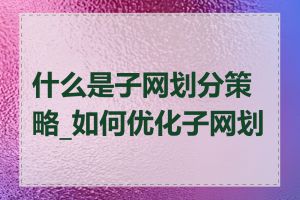 什么是子网划分策略_如何优化子网划